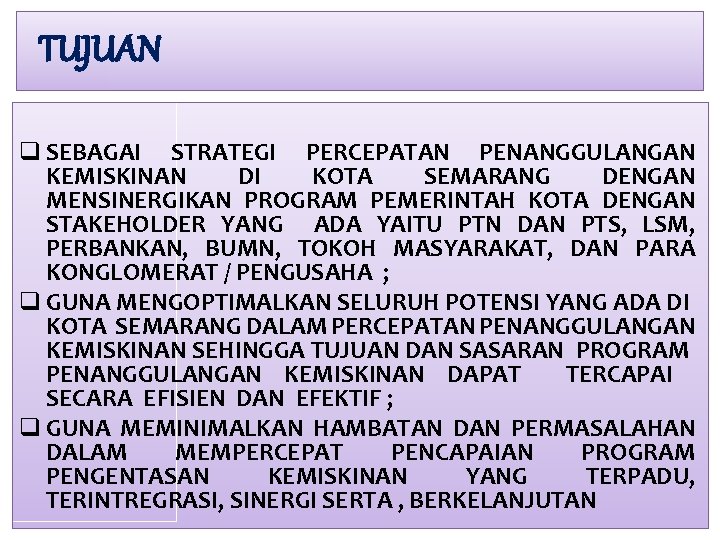 TUJUAN

❑ SEBAGAI STRATEGI PERCEPATAN PENANGGULANGAN KEMISKINAN DI KOTA SEMARANG DENGAN MENSINERGIKAN PROGRAM PEMERINTAH KOTA DENGAN STAKEHOLDER YANG ADA YAITU PTN DAN PTS, LSM, PERBANKAN, BUMN, TOKOH MASYARAKAT, DAN PARA KONGLOMERAT / PENGUSAHA ;

❑ GUNA MENGOPTIMALKAN SELURUH POTENSI YANG ADA DI KOTA SEMARANG DALAM PERCEPATAN PENANGGULANGAN KEMISKINAN SEHINGGA TUJUAN DAN SASARAN PROGRAM PENANGGULANGAN KEMISKINAN DAPAT TERCAPAI SECARA EFISIEN DAN EFEKTIF ;

❑ GUNA MEMINIMALKAN HAMBATAN DAN PERMASALAHAN DALAM MEMPERCEPAT PENCAPAIAN PROGRAM PENGENTASAN KEMISKINAN YANG TERPADU, TERINTREGRASI, SINERGI SERTA , BERKELANJUTAN